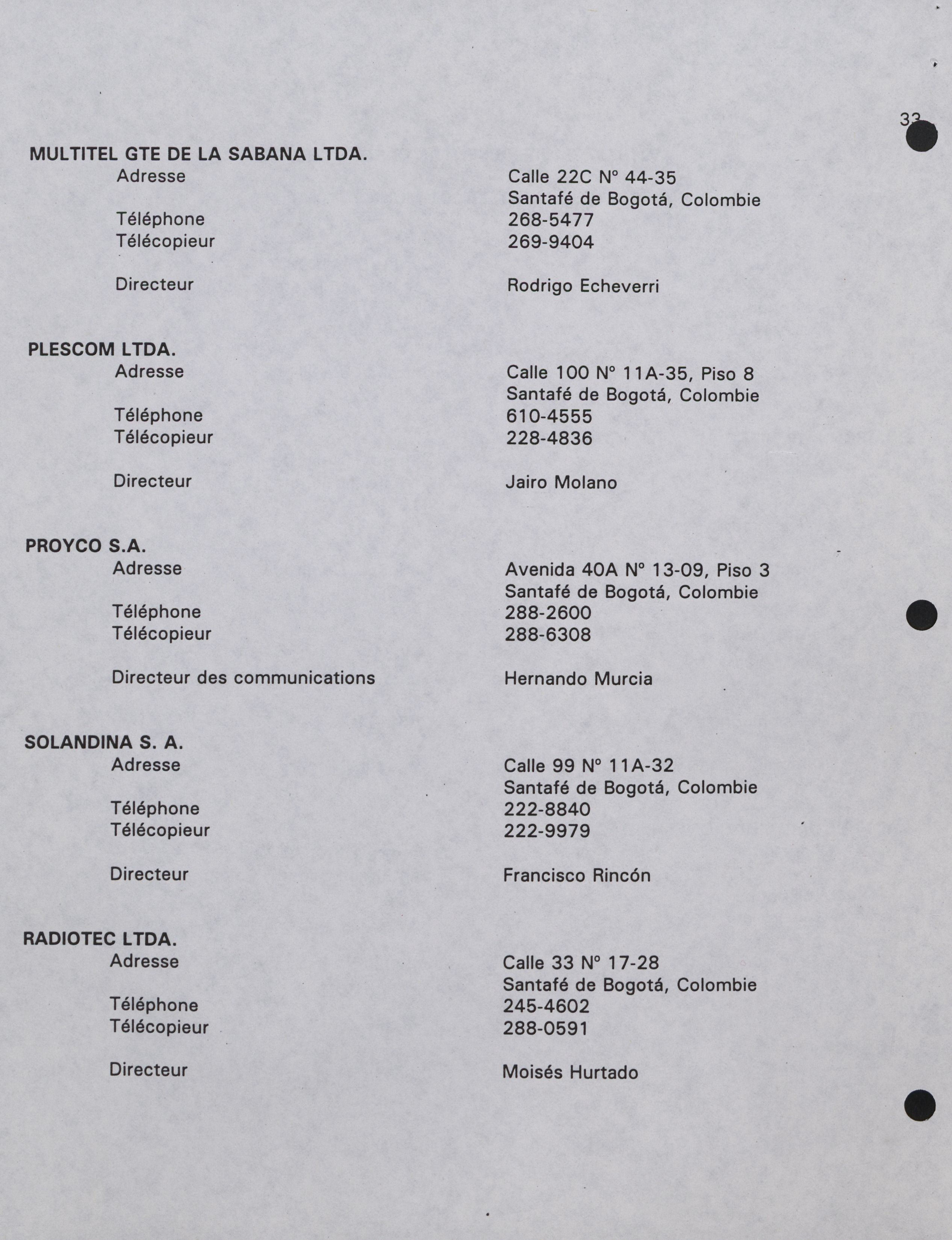 33

MULTITEL GTE DE LA SABANA LTDA.
Adresse Calle 22C N° 44-35
Santafé de Bogotá, Colombie
Téléphone 268-5477
Télécopieur 269-9404

Directeur Rodrigo Echeverri

PLESCOM LTDA.
Adresse Calle 100 N° 11A-35, Piso 8
Santafé de Bogotá, Colombie
Téléphone 610-4555
Télécopieur 228-4836

Directeur Jairo Molano

PROYCO S.A.
Adresse Avenida 40A N° 13-09, Piso 3
Santafé de Bogotá, Colombie
Téléphone 288-2600
Télécopieur 288-6308

Directeur des communications Hernando Murcia

SOLANDINA S. A.
Adresse Calle 99 N° 11A-32
Santafé de Bogotá, Colombie
Téléphone 222-8840
Télécopieur 222-9979

Directeur Francisco Rincón

RADIOTEC LTDA.
Adresse Calle 33 N° 17-28
Santafé de Bogotá, Colombie
Téléphone 245-4602
Télécopieur 288-0591

Directeur Moisés Hurtado